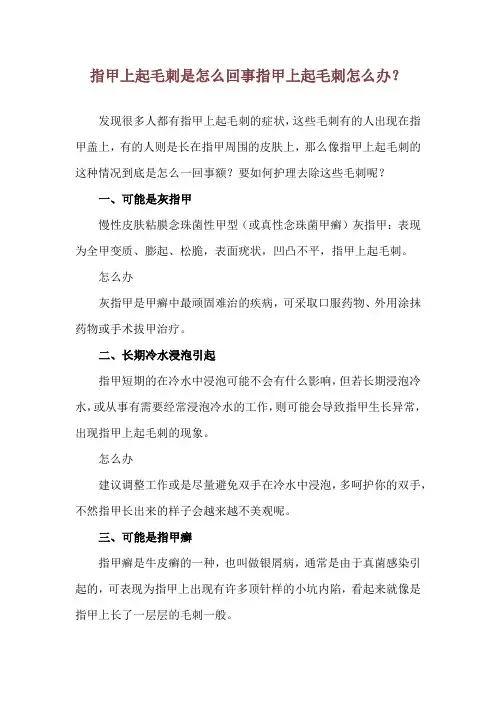 指甲上起毛刺是怎么回事指甲上起毛刺怎么办？

发现很多人都有指甲上起毛刺的症状，这些毛刺有的人出现在指甲盖上，有的人则是长在指甲周围的皮肤上，那么像指甲上起毛刺的这种情况到底是怎么一回事额？要如何护理去除这些毛刺呢？

一、可能是灰指甲

慢性皮肤粘膜念珠菌性甲型（或真性念珠菌甲癣）灰指甲：表现为全甲变质、膨起、松脆，表面疣状，凹凸不平，指甲上起毛刺。

怎么办

灰指甲是甲癣中最顽固难治的疾病，可采取口服药物、外用涂抹药物或手术拔甲治疗。

二、长期冷水浸泡引起

指甲短期的在冷水中浸泡可能不会有什么影响，但若长期浸泡冷水，或从事有需要经常浸泡冷水的工作，则可能会导致指甲生长异常，出现指甲上起毛刺的现象。

怎么办

建议调整工作或是尽量避免双手在冷水中浸泡，多呵护你的双手，不然指甲长出来的样子会越来越不美观呢。

三、可能是指甲癣

指甲癣是牛皮癣的一种，也叫做银屑病，通常是由于真菌感染引起的，可表现为指甲上出现有许多顶针样的小坑内陷，看起来就像是指甲上长了一层层的毛刺一般。